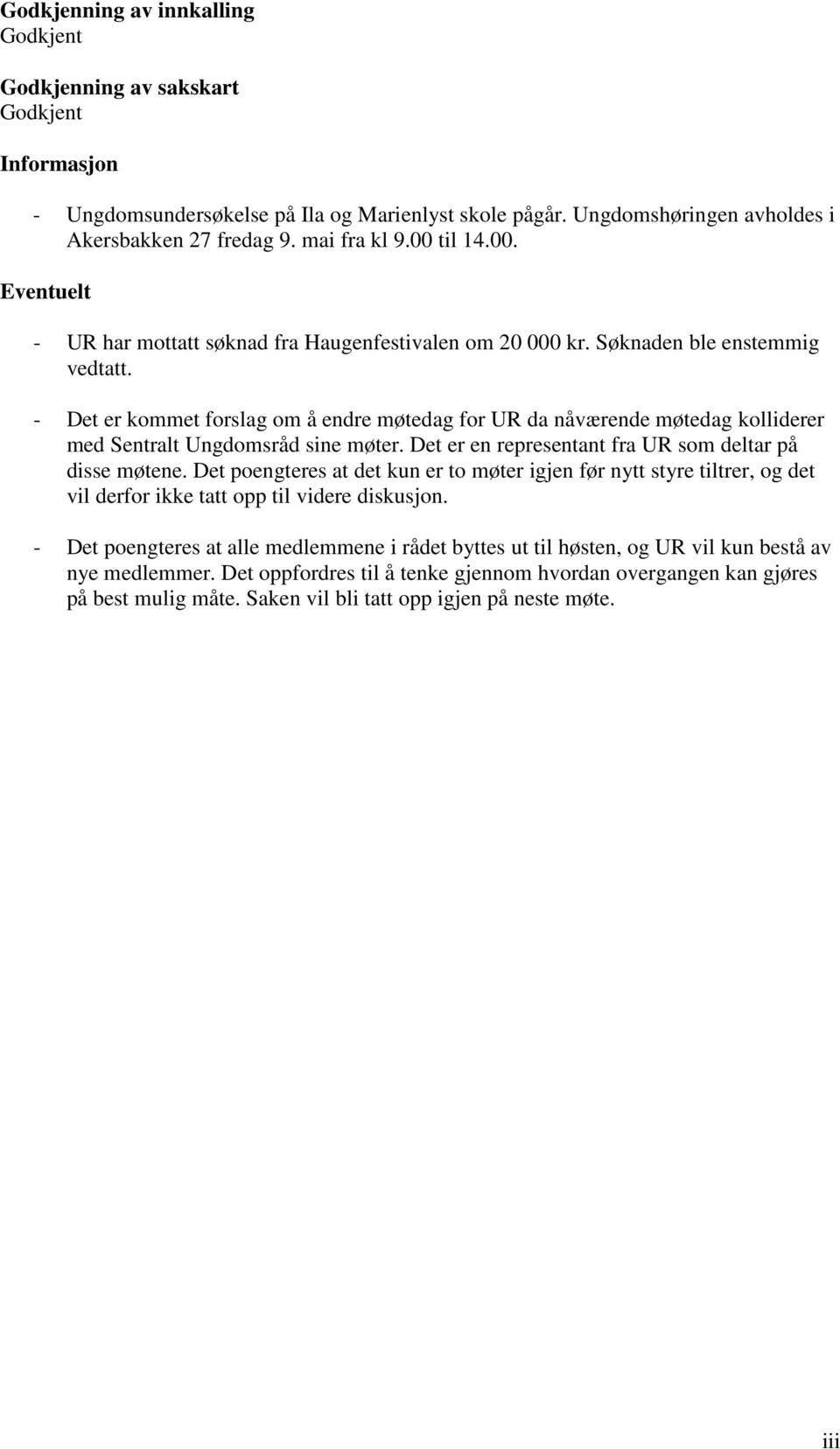 Godkjenning av innkalling
Godkjent

Godkjenning av sakskart
Godkjent

Informasjon

- Ungdomsundersøkelse på Ila og Marienlyst skole pågår. Ungdomshøringen avholdes i Akersbakken 27 fredag 9. mai fra kl 9.00 til 14.00.

Eventuelt

- UR har mottatt søknad fra Haugenfestivalen om 20 000 kr. Søknaden ble enstemmig vedtatt.

- Det er kommet forslag om å endre møtedag for UR da nåværende møtedag kolliderer med Sentralt Ungdomsråd sine møter. Det er en representant fra UR som deltar på disse møtene. Det poengteres at det kun er to møter igjen før nytt styre tiltrer, og det vil derfor ikke tatt opp til videre diskusjon.

- Det poengteres at alle medlemmene i rådet byttes ut til høsten, og UR vil kun bestå av nye medlemmer. Det oppfordres til å tenke gjennom hvordan overgangen kan gjøres på best mulig måte. Saken vil bli tatt opp igjen på neste møte.

iii